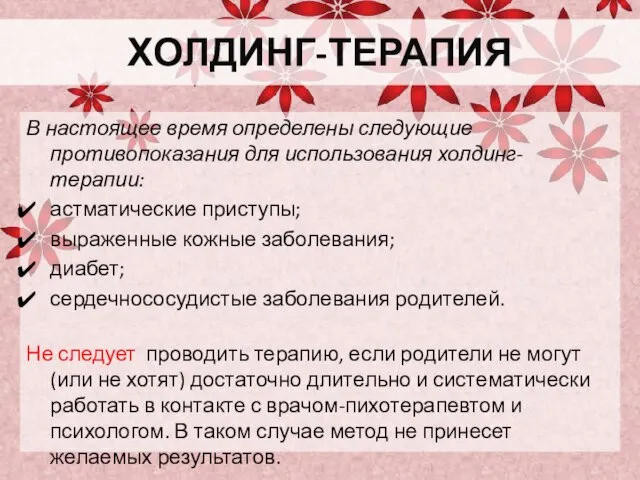 ХОЛДИНГ-ТЕРАПИЯ

В настоящее время определены следующие противопоказания для использования холдинг-терапии:
✔ астматические приступы;
✔ выраженные кожные заболевания;
✔ диабет;
✔ сердечнососудистые заболевания родителей.

Не следует проводить терапию, если родители не могут (или не хотят) достаточно длительно и систематически работать в контакте с врачом-пихотерапевтом и психологом. В таком случае метод не принесет желаемых результатов.